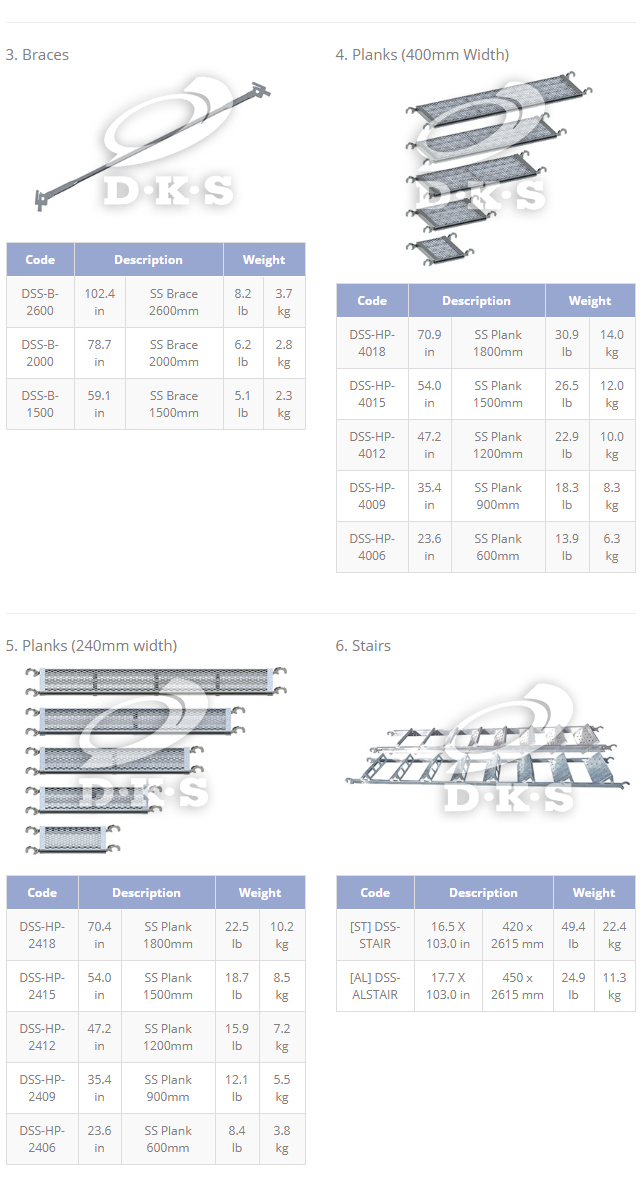 3. Braces

| Code | Description | | Weight | |
|---|---|---|---|---|
| DSS-B-2600 | 102.4 in | SS Brace 2600mm | 8.2 lb | 3.7 kg |
| DSS-B-2000 | 78.7 in | SS Brace 2000mm | 6.2 lb | 2.8 kg |
| DSS-B-1500 | 59.1 in | SS Brace 1500mm | 5.1 lb | 2.3 kg |

4. Planks (400mm Width)

| Code | Description | | Weight | |
|---|---|---|---|---|
| DSS-HP-4018 | 70.9 in | SS Plank 1800mm | 30.9 lb | 14.0 kg |
| DSS-HP-4015 | 54.0 in | SS Plank 1500mm | 26.5 lb | 12.0 kg |
| DSS-HP-4012 | 47.2 in | SS Plank 1200mm | 22.9 lb | 10.0 kg |
| DSS-HP-4009 | 35.4 in | SS Plank 900mm | 18.3 lb | 8.3 kg |
| DSS-HP-4006 | 23.6 in | SS Plank 600mm | 13.9 lb | 6.3 kg |

5. Planks (240mm width)

| Code | Description | | Weight | |
|---|---|---|---|---|
| DSS-HP-2418 | 70.4 in | SS Plank 1800mm | 22.5 lb | 10.2 kg |
| DSS-HP-2415 | 54.0 in | SS Plank 1500mm | 18.7 lb | 8.5 kg |
| DSS-HP-2412 | 47.2 in | SS Plank 1200mm | 15.9 lb | 7.2 kg |
| DSS-HP-2409 | 35.4 in | SS Plank 900mm | 12.1 lb | 5.5 kg |
| DSS-HP-2406 | 23.6 in | SS Plank 600mm | 8.4 lb | 3.8 kg |

6. Stairs

| Code | Description | | Weight | |
|---|---|---|---|---|
| [ST] DSS-STAIR | 16.5 X 103.0 in | 420 x 2615 mm | 49.4 lb | 22.4 kg |
| [AL] DSS-ALSTAIR | 17.7 X 103.0 in | 450 x 2615 mm | 24.9 lb | 11.3 kg |

D·K·S